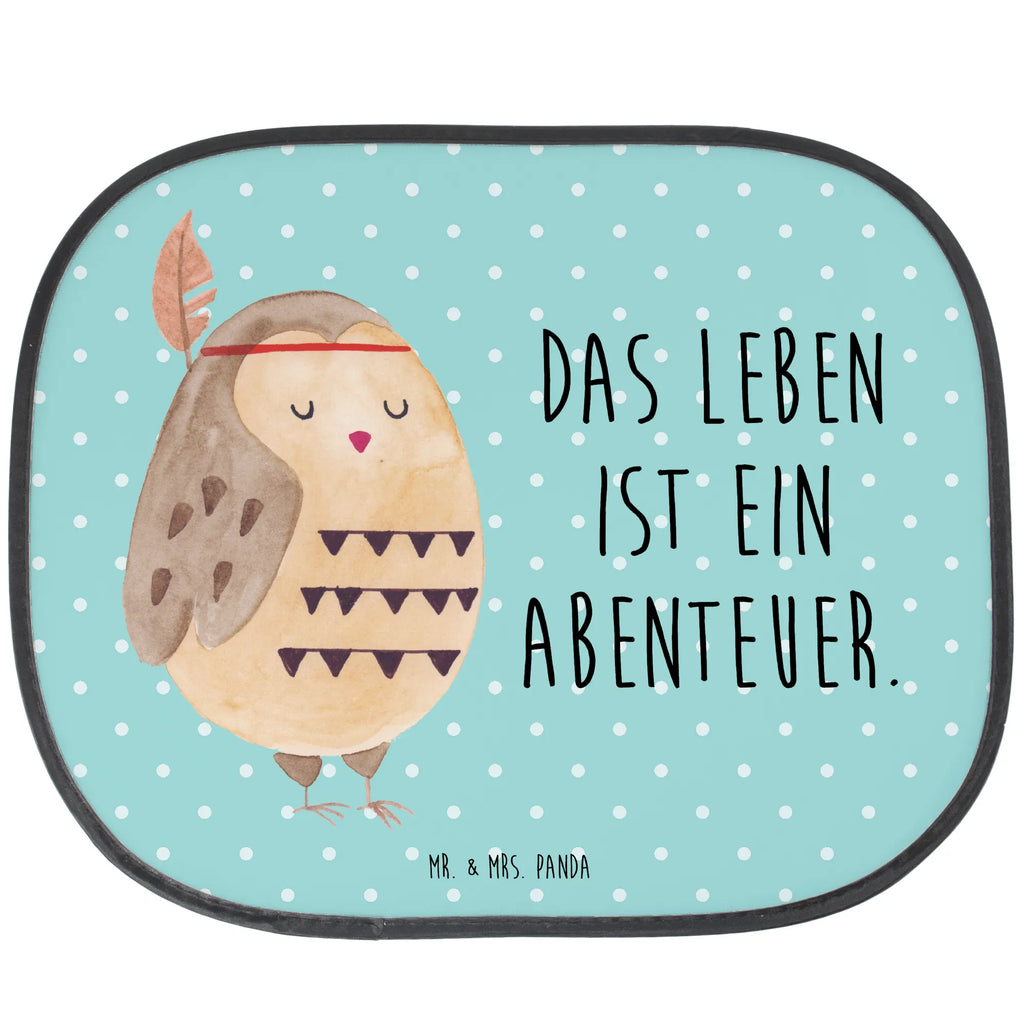 DAS LEBEN IST EIN ABENTEUER.

MR. & MRS. PANDA